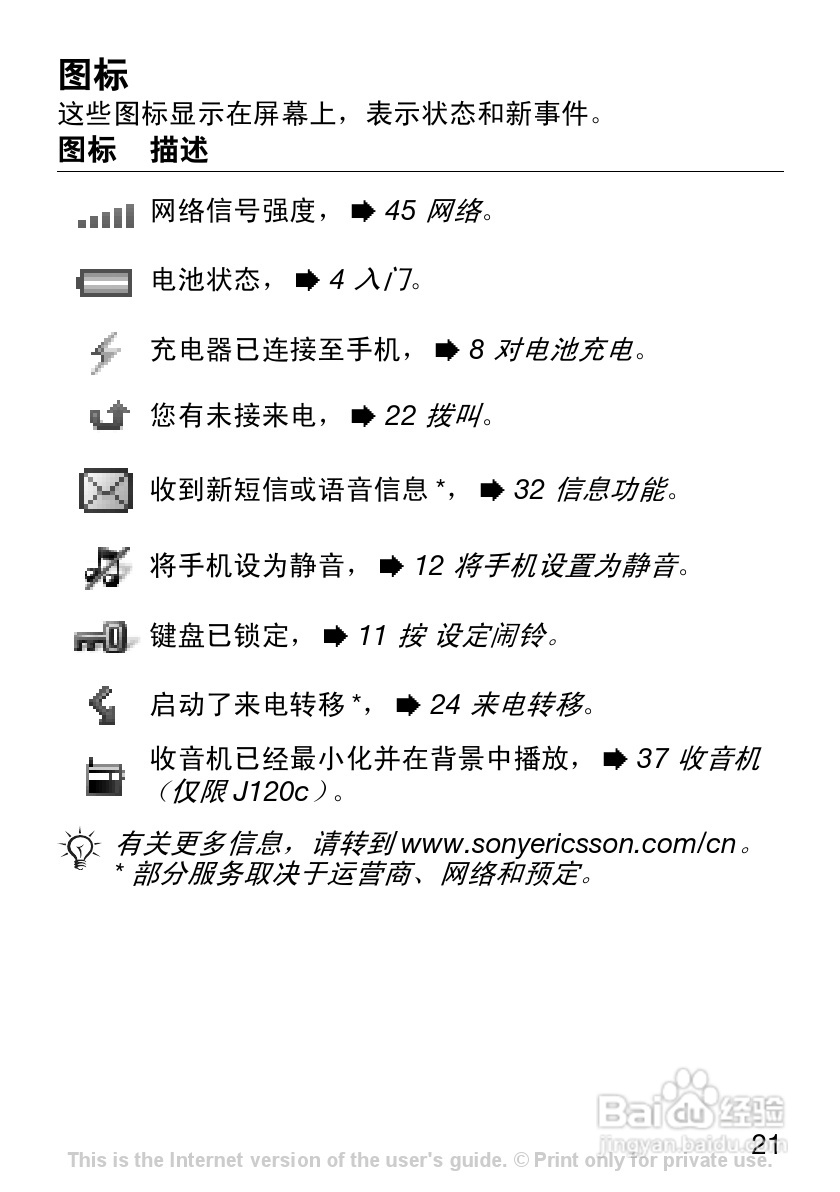 图标
这些图标显示在屏幕上，表示状态和新事件。

| 图标 | 描述 |
|---|---|
| | 网络信号强度，➨ 45 网络。 |
| | 电池状态，➨ 4 入门。 |
| | 充电器已连接至手机，➨ 8 对电池充电。 |
| | 您有未接来电，➨ 22 拨叫。 |
| | 收到新短信或语音信息 *，➨ 32 信息功能。 |
| | 将手机设为静音，➨ 12 将手机设置为静音。 |
| | 键盘已锁定，➨ 11 按 设定闹铃。 |
| | 启动了来电转移 *，➨ 24 来电转移。 |
| | 收音机已经最小化并在背景中播放，➨ 37 收音机（仅限 J120c）。 |

有关更多信息，请转到 www.sonyericsson.com/cn。
* 部分服务取决于运营商、网络和预定。

Baidu 经验
jingyan.baidu.com

21

This is the Internet version of the user's guide. © Print only for private use.